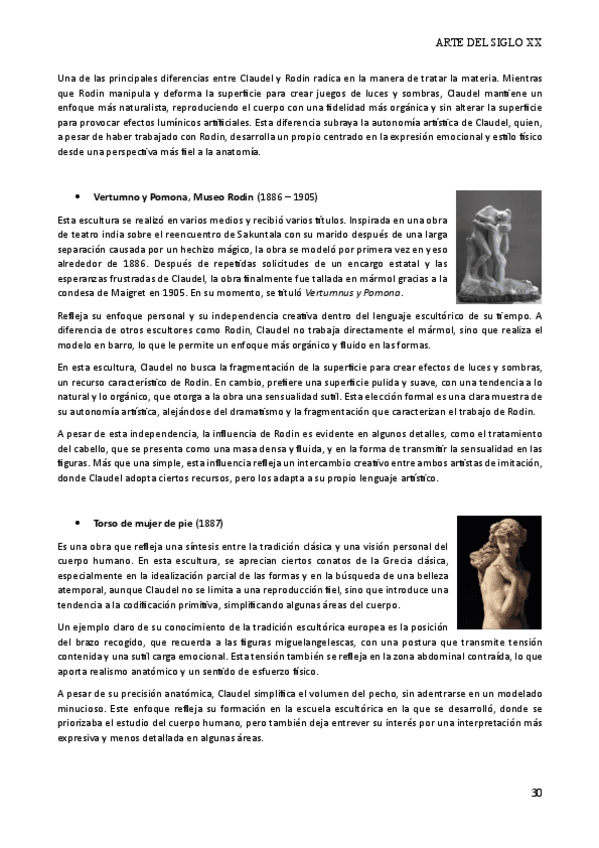 ARTE DEL SIGLO XX

Una de las principales diferencias entre Claudel y Rodin radica en la manera de tratar la materia. Mientras que Rodin manipula y deforma la superficie para crear juegos de luces y sombras, Claudel mantiene un enfoque más naturalista, reproduciendo el cuerpo con una fidelidad más orgánica y sin alterar la superficie para provocar efectos lumínicos artificiales. Esta diferencia subraya la autonomía artística de Claudel, quien, a pesar de haber trabajado con Rodin, desarrolla un propio centrado en la expresión emocional y estilo físico desde una perspectiva más fiel a la anatomía.

• Vertumno y Pomona, Museo Rodin (1886 – 1905)

Esta escultura se realizó en varios medios y recibió varios títulos. Inspirada en una obra de teatro india sobre el reencuentro de Sakuntala con su marido después de una larga separación causada por un hechizo mágico, la obra se modeló por primera vez en yeso alrededor de 1886. Después de repetidas solicitudes de un encargo estatal y las esperanzas frustradas de Claudel, la obra finalmente fue tallada en mármol gracias a la condesa de Maigret en 1905. En su momento, se tituló Vertumnus y Pomona.

Refleja su enfoque personal y su independencia creativa dentro del lenguaje escultórico de su tiempo. A diferencia de otros escultores como Rodin, Claudel no trabaja directamente el mármol, sino que realiza el modelo en barro, lo que le permite un enfoque más orgánico y fluido en las formas.

En esta escultura, Claudel no busca la fragmentación de la superficie para crear efectos de luces y sombras, un recurso característico de Rodin. En cambio, prefiere una superficie pulida y suave, con una tendencia a lo natural y lo orgánico, que otorga a la obra una sensualidad sutil. Esta elección formal es una clara muestra de su autonomía artística, alejándose del dramatismo y la fragmentación que caracterizan el trabajo de Rodin.

A pesar de esta independencia, la influencia de Rodin es evidente en algunos detalles, como el tratamiento del cabello, que se presenta como una masa densa y fluida, y en la forma de transmitir la sensualidad en las figuras. Más que una simple, esta influencia refleja un intercambio creativo entre ambos artistas de imitación, donde Claudel adopta ciertos recursos, pero los adapta a su propio lenguaje artístico.

• Torso de mujer de pie (1887)

Es una obra que refleja una síntesis entre la tradición clásica y una visión personal del cuerpo humano. En esta escultura, se aprecian ciertos conatos de la Grecia clásica, especialmente en la idealización parcial de las formas y en la búsqueda de una belleza atemporal, aunque Claudel no se limita a una reproducción fiel, sino que introduce una tendencia a la codificación primitiva, simplificando algunas áreas del cuerpo.

Un ejemplo claro de su conocimiento de la tradición escultórica europea es la posición del brazo recogido, que recuerda a las figuras miguelangelescas, con una postura que transmite tensión contenida y una sutil carga emocional. Esta tensión también se refleja en la zona abdominal contraída, lo que aporta realismo anatómico y un sentido de esfuerzo físico.

A pesar de su precisión anatómica, Claudel simplifica el volumen del pecho, sin adentrarse en un modelado minucioso. Este enfoque refleja su formación en la escuela escultórica en la que se desarrolló, donde se priorizaba el estudio del cuerpo humano, pero también deja entrever su interés por una interpretación más expresiva y menos detallada en algunas áreas.

30